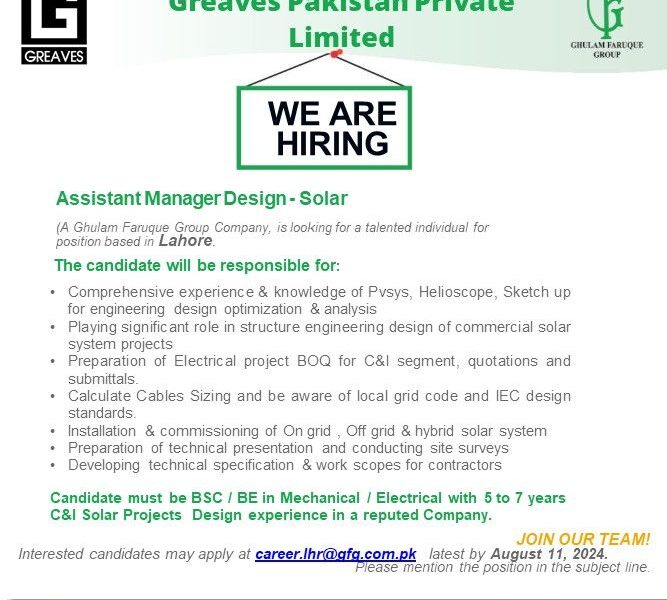 GREAVES

Greaves Pakistan Private Limited

GHULAM FARUQUE GROUP

WE ARE HIRING

Assistant Manager Design - Solar

(A Ghulam Faruque Group Company, is looking for a talented individual for position based in Lahore.

The candidate will be responsible for:

• Comprehensive experience & knowledge of Pvsys, Helioscope, Sketch up for engineering design optimization & analysis
• Playing significant role in structure engineering design of commercial solar system projects
• Preparation of Electrical project BOQ for C&I segment, quotations and submittals.
• Calculate Cables Sizing and be aware of local grid code and IEC design standards.
• Installation & commissioning of On grid , Off grid & hybrid solar system
• Preparation of technical presentation and conducting site surveys
• Developing technical specification & work scopes for contractors

Candidate must be BSC / BE in Mechanical / Electrical with 5 to 7 years C&I Solar Projects Design experience in a reputed Company.

JOIN OUR TEAM!

Interested candidates may apply at career.lhr@gfg.com.pk latest by August 11, 2024.
Please mention the position in the subject line.